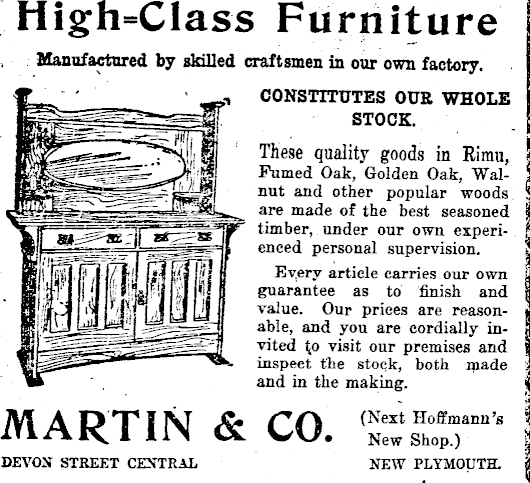 High-Class Furniture

Manufactured by skilled craftsmen in our own factory.

CONSTITUTES OUR WHOLE STOCK.

These quality goods in Rimu, Fumed Oak, Golden Oak, Walnut and other popular woods are made of the best seasoned timber, under our own experienced personal supervision.

Every article carries our own guarantee as to finish and value. Our prices are reasonable, and you are cordially invited to visit our premises and inspect the stock, both made and in the making.

MARTIN & CO. (Next Hoffmann's New Shop.)

DEVON STREET CENTRAL NEW PLYMOUTH.